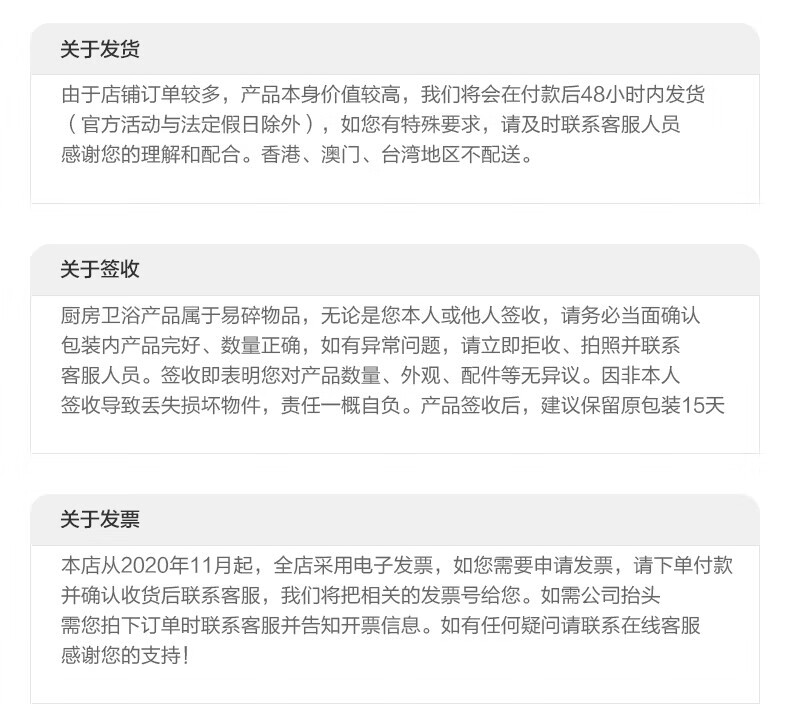 关于发货

由于店铺订单较多，产品本身价值较高，我们将会在付款后48小时内发货（官方活动与法定假日除外），如您有特殊要求，请及时联系客服人员感谢您的理解和配合。香港、澳门、台湾地区不配送。

关于签收

厨房卫浴产品属于易碎物品，无论是您本人或他人签收，请务必当面确认包装内产品完好、数量正确，如有异常问题，请立即拒收、拍照并联系客服人员。签收即表明您对产品数量、外观、配件等无异议。因非本人签收导致丢失损坏物件，责任一概自负。产品签收后，建议保留原包装15天

关于发票

本店从2020年11月起，全店采用电子发票，如您需要申请发票，请下单付款并确认收货后联系客服，我们将把相关的发票号给您。如需公司抬头需您拍下订单时联系客服并告知开票信息。如有任何疑问请联系在线客服感谢您的支持！